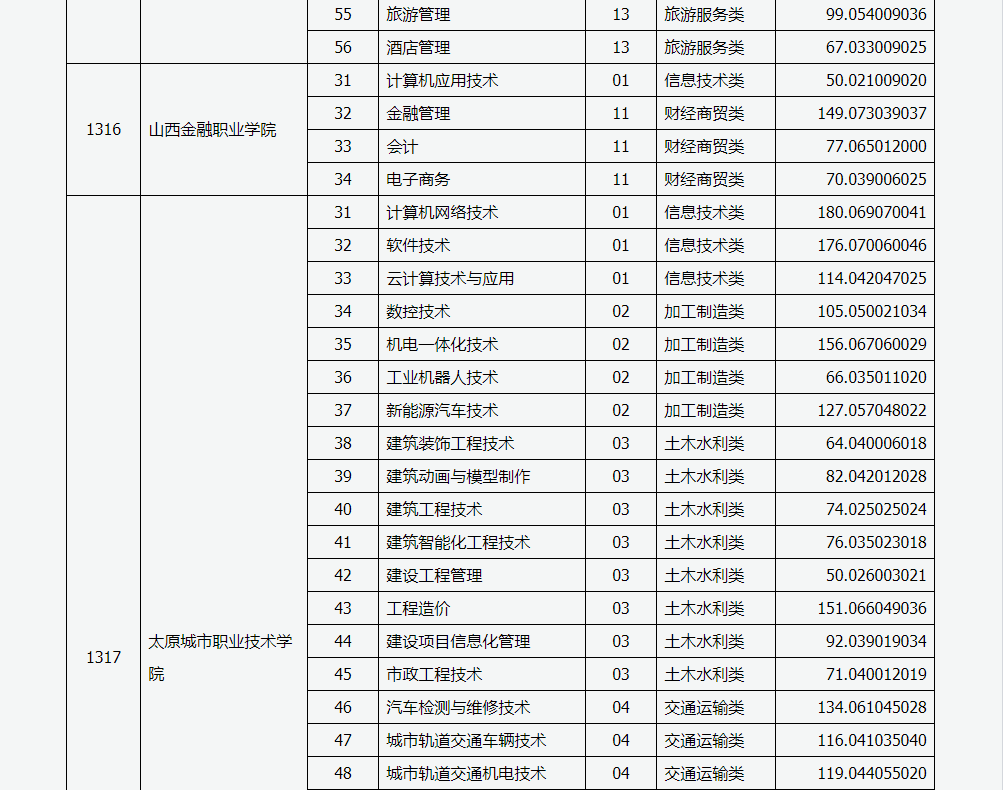 |  |  | 55 | 旅游管理 | 13 | 旅游服务类 | 99.054009036 |
|---|---|---|---|---|---|---|
|  |  | 56 | 酒店管理 | 13 | 旅游服务类 | 67.033009025 |
| 1316 | 山西金融职业学院 | 31 | 计算机应用技术 | 01 | 信息技术类 | 50.021009020 |
|  |  | 32 | 金融管理 | 11 | 财经商贸类 | 149.073039037 |
|  |  | 33 | 会计 | 11 | 财经商贸类 | 77.065012000 |
|  |  | 34 | 电子商务 | 11 | 财经商贸类 | 70.039006025 |
| 1317 | 太原城市职业技术学院 | 31 | 计算机网络技术 | 01 | 信息技术类 | 180.069070041 |
|  |  | 32 | 软件技术 | 01 | 信息技术类 | 176.070060046 |
|  |  | 33 | 云计算技术与应用 | 01 | 信息技术类 | 114.042047025 |
|  |  | 34 | 数控技术 | 02 | 加工制造类 | 105.050021034 |
|  |  | 35 | 机电一体化技术 | 02 | 加工制造类 | 156.067060029 |
|  |  | 36 | 工业机器人技术 | 02 | 加工制造类 | 66.035011020 |
|  |  | 37 | 新能源汽车技术 | 02 | 加工制造类 | 127.057048022 |
|  |  | 38 | 建筑装饰工程技术 | 03 | 土木水利类 | 64.040006018 |
|  |  | 39 | 建筑动画与模型制作 | 03 | 土木水利类 | 82.042012028 |
|  |  | 40 | 建筑工程技术 | 03 | 土木水利类 | 74.025025024 |
|  |  | 41 | 建筑智能化工程技术 | 03 | 土木水利类 | 76.035023018 |
|  |  | 42 | 建设工程管理 | 03 | 土木水利类 | 50.026003021 |
|  |  | 43 | 工程造价 | 03 | 土木水利类 | 151.066049036 |
|  |  | 44 | 建设项目信息化管理 | 03 | 土木水利类 | 92.039019034 |
|  |  | 45 | 市政工程技术 | 03 | 土木水利类 | 71.040012019 |
|  |  | 46 | 汽车检测与维修技术 | 04 | 交通运输类 | 134.061045028 |
|  |  | 47 | 城市轨道交通车辆技术 | 04 | 交通运输类 | 116.041035040 |
|  |  | 48 | 城市轨道交通机电技术 | 04 | 交通运输类 | 119.044055020 |